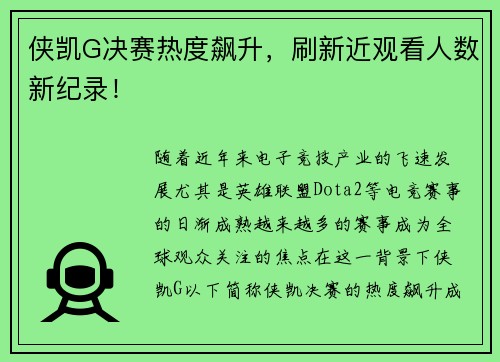 侠凯G决赛热度飙升，刷新近观看人数新纪录！

随着近年来电子竞技产业的飞速发展尤其是英雄联盟Dota2等电竞赛事的日渐成熟越来越多的赛事成为全球观众关注的焦点在这一背景下侠凯G以下简称侠凯决赛的热度飙升成